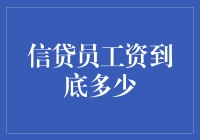 信贷员工资到底多少